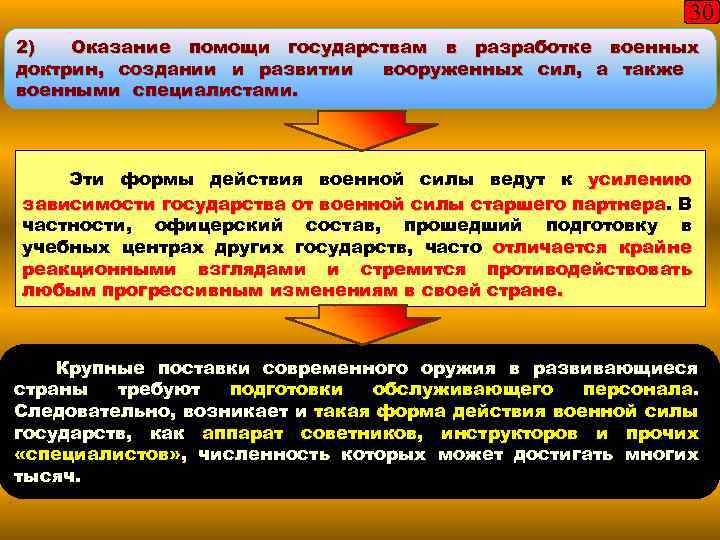 30

2) Оказание помощи государствам в разработке военных доктрин, создании и развитии вооруженных сил, а также военными специалистами.

Эти формы действия военной силы ведут к усилению зависимости государства от военной силы старшего партнера. В частности, офицерский состав, прошедший подготовку в учебных центрах других государств, часто отличается крайне реакционными взглядами и стремится противодействовать любым прогрессивным изменениям в своей стране.

Крупные поставки современного оружия в развивающиеся страны требуют подготовки обслуживающего персонала. Следовательно, возникает и такая форма действия военной силы государств, как аппарат советников, инструкторов и прочих «специалистов», численность которых может достигать многих тысяч.